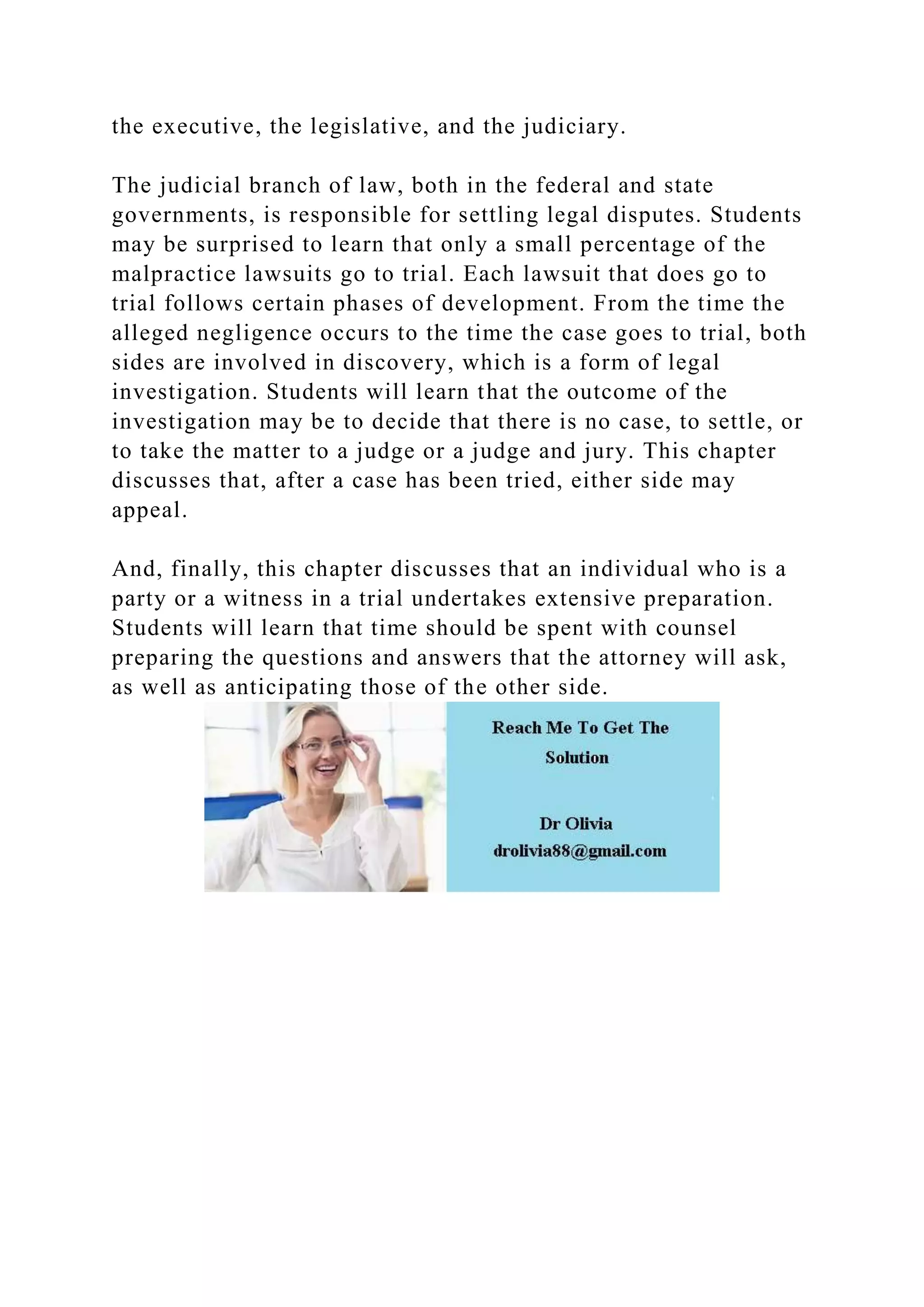 the executive, the legislative, and the judiciary.

The judicial branch of law, both in the federal and state governments, is responsible for settling legal disputes. Students may be surprised to learn that only a small percentage of the malpractice lawsuits go to trial. Each lawsuit that does go to trial follows certain phases of development. From the time the alleged negligence occurs to the time the case goes to trial, both sides are involved in discovery, which is a form of legal investigation. Students will learn that the outcome of the investigation may be to decide that there is no case, to settle, or to take the matter to a judge or a judge and jury. This chapter discusses that, after a case has been tried, either side may appeal.

And, finally, this chapter discusses that an individual who is a party or a witness in a trial undertakes extensive preparation. Students will learn that time should be spent with counsel preparing the questions and answers that the attorney will ask, as well as anticipating those of the other side.

Reach Me To Get The Solution

Dr Olivia
drolivia88@gmail.com